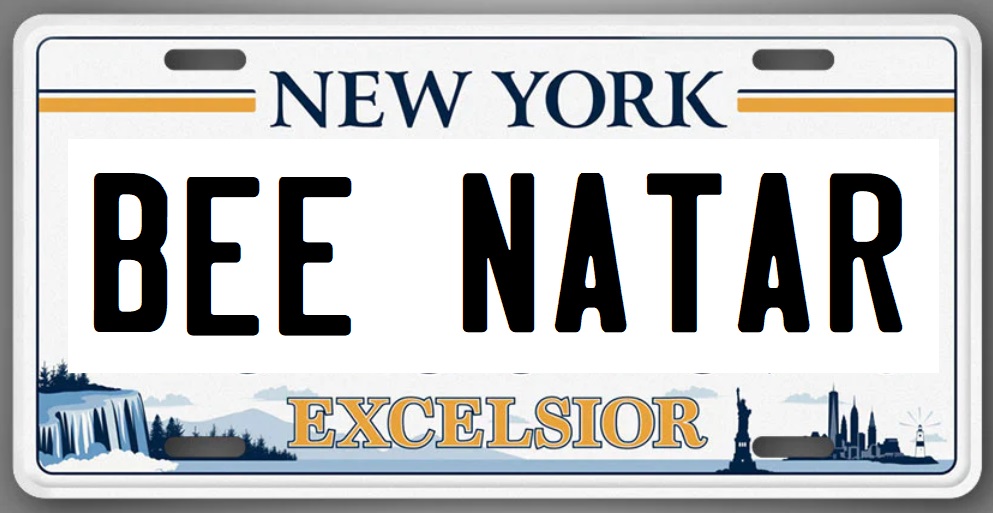 NEW YORK

BEE NATAR

EXCELSIOR